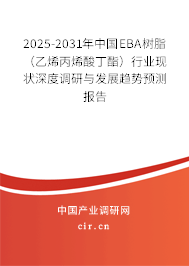 2025-2031年中国EBA树脂（乙烯丙烯酸丁酯）行业现状深度调研与发展趋势预测报告

中国产业调研网

cir.cn